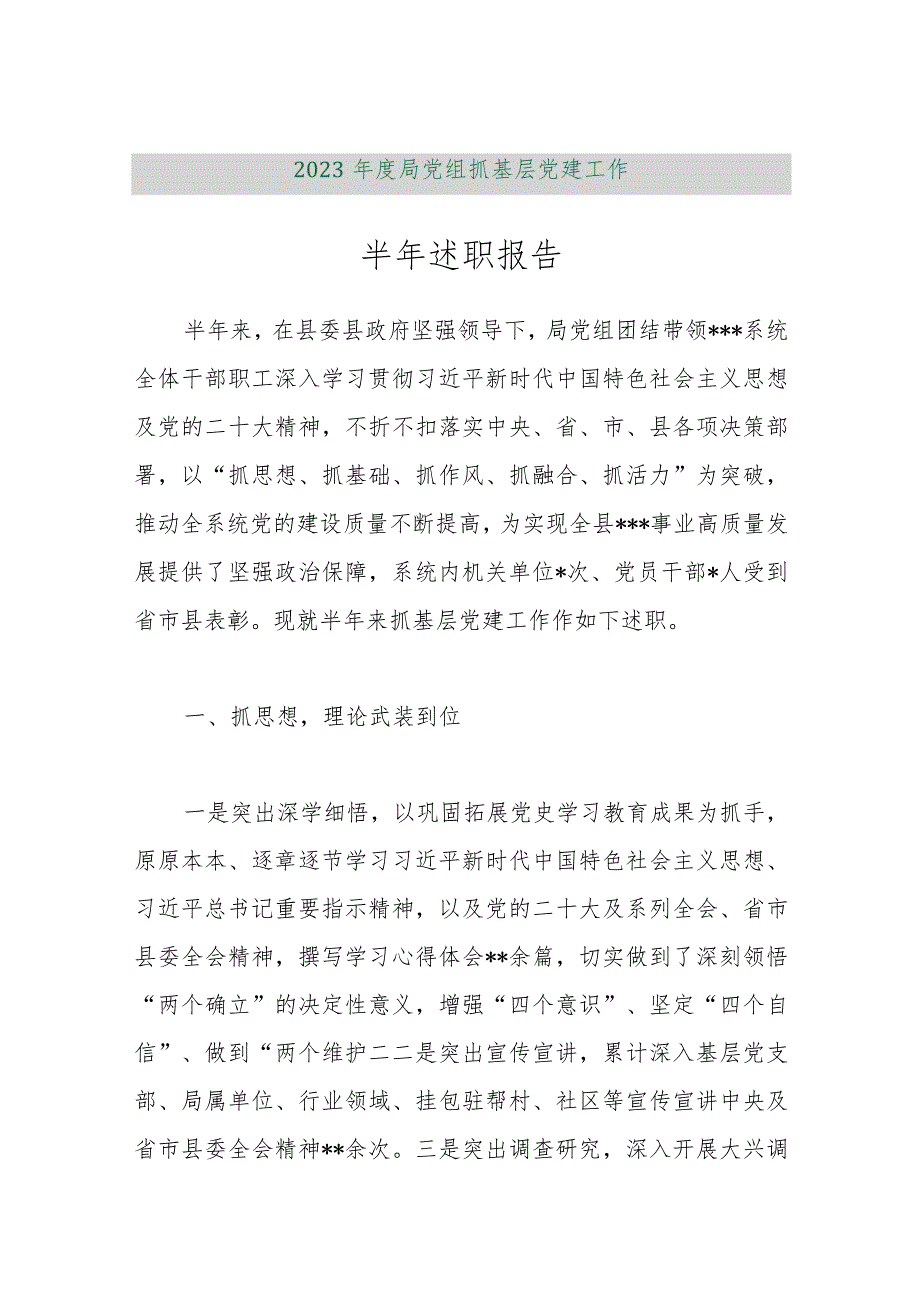 2023 年度局党组抓基层党建工作

半年述职报告

半年来，在县委县政府坚强领导下，局党组团结带领***系统全体干部职工深入学习贯彻习近平新时代中国特色社会主义思想及党的二十大精神，不折不扣落实中央、省、市、县各项决策部署，以“抓思想、抓基础、抓作风、抓融合、抓活力”为突破，推动全系统党的建设质量不断提高，为实现全县***事业高质量发展提供了坚强政治保障，系统内机关单位*次、党员干部*人受到省市县表彰。现就半年来抓基层党建工作作如下述职。

一、抓思想，理论武装到位

一是突出深学细悟，以巩固拓展党史学习教育成果为抓手，原原本本、逐章逐节学习习近平新时代中国特色社会主义思想、习近平总书记重要指示精神，以及党的二十大及系列全会、省市县委全会精神，撰写学习心得体会**余篇，切实做到了深刻领悟“两个确立”的决定性意义，增强“四个意识”、坚定“四个自信”、做到“两个维护二二是突出宣传宣讲，累计深入基层党支部、局属单位、行业领域、挂包驻帮村、社区等宣传宣讲中央及省市县委全会精神**余次。三是突出调查研究，深入开展大兴调